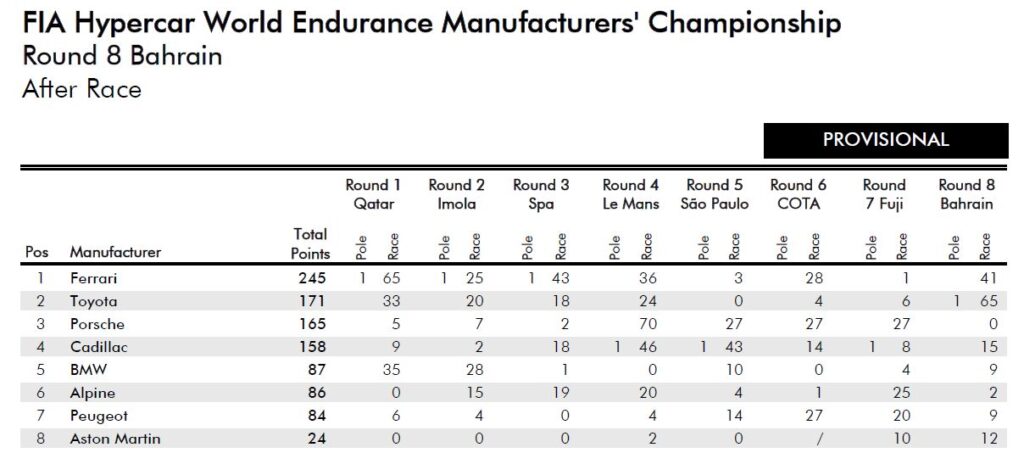 FIA Hypercar World Endurance Manufacturers' Championship
Round 8 Bahrain
After Race

PROVISIONAL

| Pos | Manufacturer | Total Points | Round 1 Qatar Pole | Round 1 Qatar Race | Round 2 Imola Pole | Round 2 Imola Race | Round 3 Spa Pole | Round 3 Spa Race | Round 4 Le Mans Pole | Round 4 Le Mans Race | Round 5 São Paulo Pole | Round 5 São Paulo Race | Round 6 COTA Pole | Round 6 COTA Race | Round 7 Fuji Pole | Round 7 Fuji Race | Round 8 Bahrain Pole | Round 8 Bahrain Race |
|---|---|---|---|---|---|---|---|---|---|---|---|---|---|---|---|---|---|---|
| 1 | Ferrari | 245 | 1 | 65 | 1 | 25 | 1 | 43 | | 36 | | 3 | | 28 | | 1 | | 41 |
| 2 | Toyota | 171 | | 33 | | 20 | | 18 | | 24 | | 0 | | 4 | | 6 | 1 | 65 |
| 3 | Porsche | 165 | | 5 | | 7 | | 2 | | 70 | | 27 | | 27 | | 27 | | 0 |
| 4 | Cadillac | 158 | | 9 | | 2 | | 18 | 1 | 46 | 1 | 43 | | 14 | 1 | 8 | | 15 |
| 5 | BMW | 87 | | 35 | | 28 | | 1 | | 0 | | 10 | | 0 | | 4 | | 9 |
| 6 | Alpine | 86 | | 0 | | 15 | | 19 | | 20 | | 4 | | 1 | | 25 | | 2 |
| 7 | Peugeot | 84 | | 6 | | 4 | | 0 | | 4 | | 14 | | 27 | | 20 | | 9 |
| 8 | Aston Martin | 24 | | 0 | | 0 | | 0 | | 2 | | 0 | | / | | 10 | | 12 |